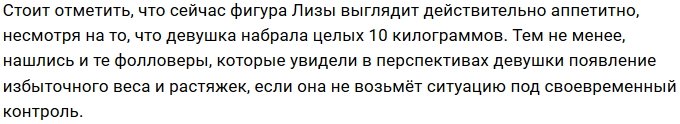 Стоит отметить, что сейчас фигура Лизы выглядит действительно аппетитно, несмотря на то, что девушка набрала целых 10 килограммов. Тем не менее, нашлись и те фолловеры, которые увидели в перспективах девушки появление избыточного веса и растяжек, если она не возьмёт ситуацию под своевременный контроль.